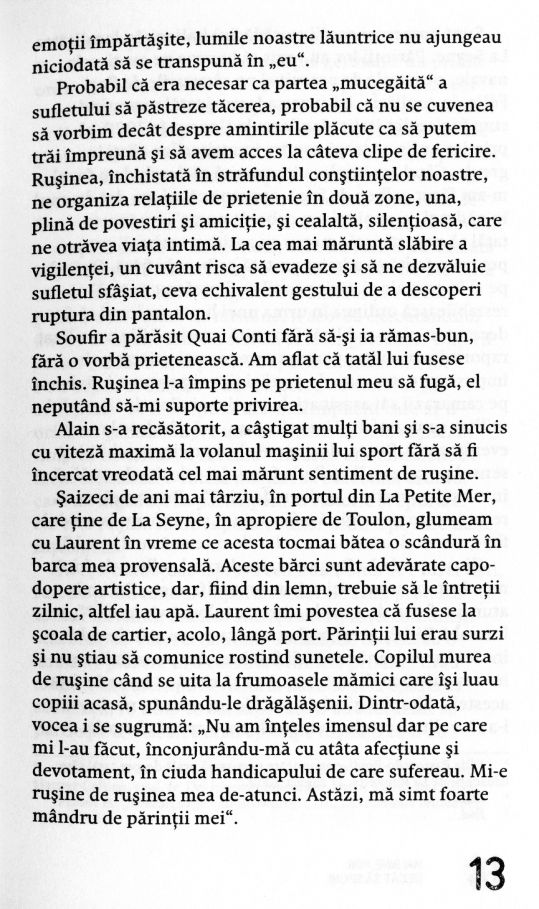 emoții împărtășite, lumile noastre lăuntrice nu ajungeau niciodată să se transpună în „eu“.

Probabil că era necesar ca partea „mucegăită“ a sufletului să păstreze tăcerea, probabil că nu se cuvenea să vorbim decât despre amintirile plăcute ca să putem trăi împreună și să avem acces la câteva clipe de fericire. Rușinea, închistată în străfundul conștiințelor noastre, ne organiza relațiile de prietenie în două zone, una, plină de povestiri și amiciție, și cealaltă, silențioasă, care ne otrăvea viața intimă. La cea mai măruntă slăbire a vigilenței, un cuvânt risca să evadeze și să ne dezvăluie sufletul sfâșiat, ceva echivalent gestului de a descoperi ruptura din pantalon.

Soufir a părăsit Quai Conti fără să-și ia rămas-bun, fără o vorbă prietenească. Am aflat că tatăl lui fusese închis. Rușinea l-a împins pe prietenul meu să fugă, el neputând să-mi suporte privirea.

Alain s-a recăsătorit, a câștigat mulți bani și s-a sinucis cu viteză maximă la volanul mașinii lui sport fără să fi încercat vreodată cel mai mărunt sentiment de rușine.

Șaizeci de ani mai târziu, în portul din La Petite Mer, care ține de La Seyne, în apropiere de Toulon, glumeam cu Laurent în vreme ce acesta tocmai bătea o scândură în barca mea provensală. Aceste bărci sunt adevărate capodopere artistice, dar, fiind din lemn, trebuie să le întreții zilnic, altfel iau apă. Laurent îmi povestea că fusese la școala de cartier, acolo, lângă port. Părinții lui erau surzi și nu știau să comunice rostind sunetele. Copilul murea de rușine când se uita la frumoasele mămici care își luau copiii acasă, spunându-le drăgălășenii. Dintr-odată, vocea i se sugrumă: „Nu am înțeles imensul dar pe care mi l-au făcut, înconjurându-mă cu atâta afecțiune și devotament, în ciuda handicapului de care sufereau. Mi-e rușine de rușinea mea de-atunci. Astăzi, mă simt foarte mândru de părinții mei“.

13